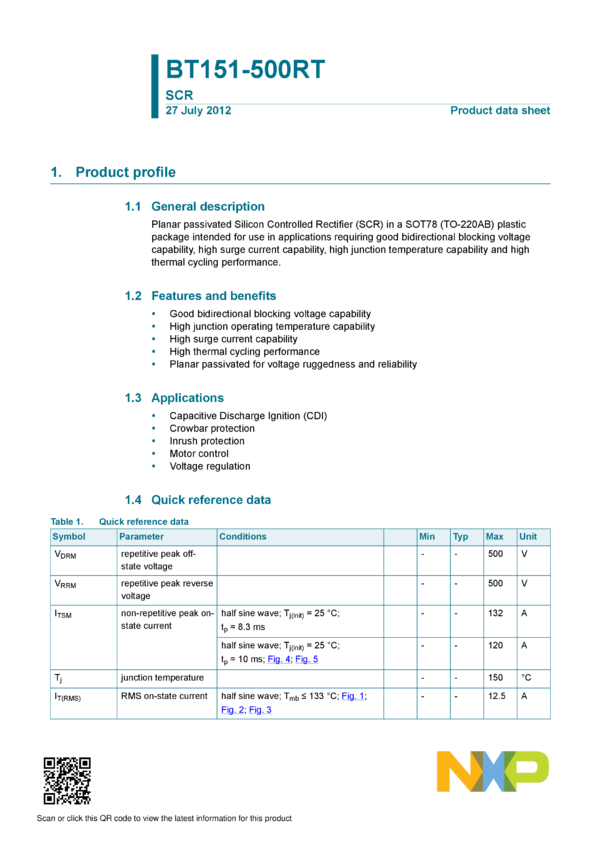 BT151-500RT

SCR

27 July 2012

Product data sheet

1. Product profile

1.1 General description

Planar passivated Silicon Controlled Rectifier (SCR) in a SOT78 (TO-220AB) plastic package intended for use in applications requiring good bidirectional blocking voltage capability, high surge current capability, high junction temperature capability and high thermal cycling performance.

1.2 Features and benefits

• Good bidirectional blocking voltage capability
• High junction operating temperature capability
• High surge current capability
• High thermal cycling performance
• Planar passivated for voltage ruggedness and reliability

1.3 Applications

• Capacitive Discharge Ignition (CDI)
• Crowbar protection
• Inrush protection
• Motor control
• Voltage regulation

1.4 Quick reference data

Table 1. Quick reference data

| Symbol | Parameter | Conditions | | Min | Typ | Max | Unit |
|---|---|---|---|---|---|---|---|
| $V_{DRM}$ | repetitive peak off-state voltage | | | - | - | 500 | V |
| $V_{RRM}$ | repetitive peak reverse voltage | | | - | - | 500 | V |
| $I_{TSM}$ | non-repetitive peak on-state current | half sine wave; $T_{j(init)}$ = 25 °C; $t_p$ = 8.3 ms | | - | - | 132 | A |
| | | half sine wave; $T_{j(init)}$ = 25 °C; $t_p$ = 10 ms; Fig. 4; Fig. 5 | | - | - | 120 | A |
| $T_j$ | junction temperature | | | - | - | 150 | °C |
| $I_{T(RMS)}$ | RMS on-state current | half sine wave; $T_{mb}$ ≤ 133 °C; Fig. 1; Fig. 2; Fig. 3 | | - | - | 12.5 | A |

Scan or click this QR code to view the latest information for this product

NXP